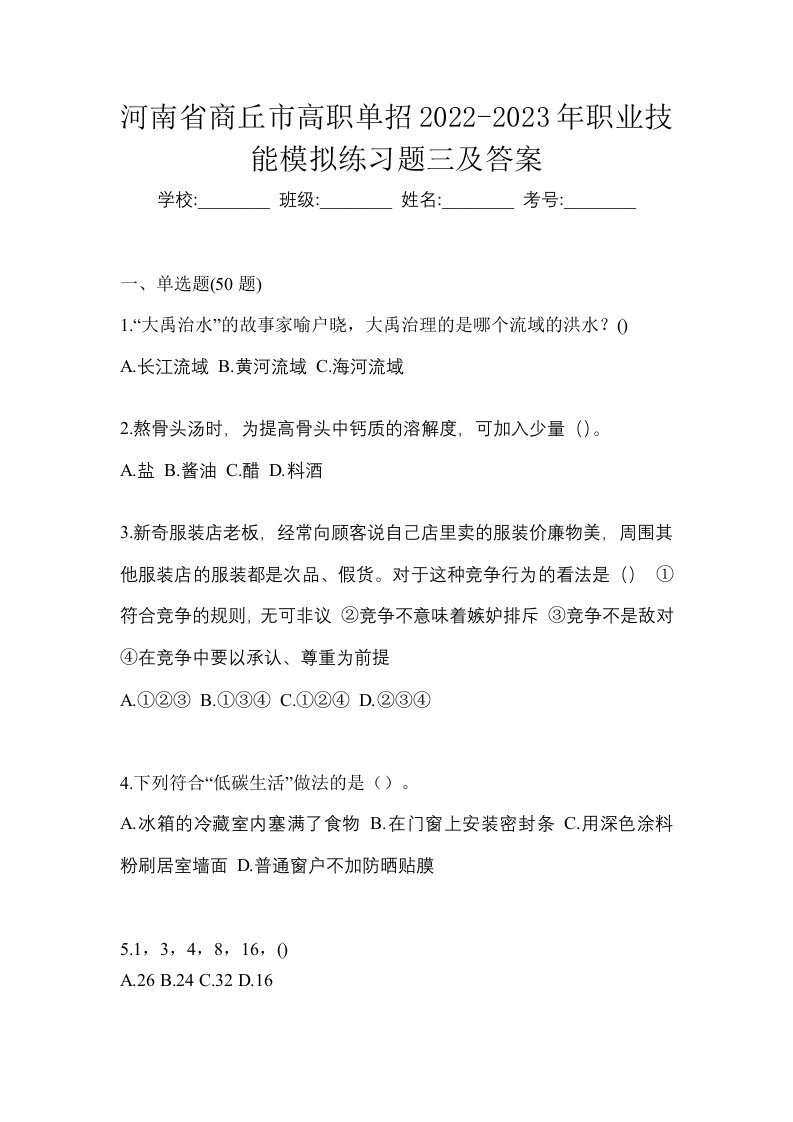 河南省商丘市高职单招2022-2023年职业技能模拟练习题三及答案

学校:________ 班级:________ 姓名:________ 考号:________

一、单选题(50 题)

1.“大禹治水”的故事家喻户晓，大禹治理的是哪个流域的洪水？()

A.长江流域 B.黄河流域 C.海河流域

2.熬骨头汤时，为提高骨头中钙质的溶解度，可加入少量（）。

A.盐 B.酱油 C.醋 D.料酒

3.新奇服装店老板，经常向顾客说自己店里卖的服装价廉物美，周围其他服装店的服装都是次品、假货。对于这种竞争行为的看法是（） ①符合竞争的规则，无可非议 ②竞争不意味着嫉妒排斥 ③竞争不是敌对 ④在竞争中要以承认、尊重为前提

A.①②③ B.①③④ C.①②④ D.②③④

4.下列符合“低碳生活”做法的是（）。

A.冰箱的冷藏室内塞满了食物 B.在门窗上安装密封条 C.用深色涂料粉刷居室墙面 D.普通窗户不加防晒贴膜

5.1，3，4，8，16，()
A.26 B.24 C.32 D.16